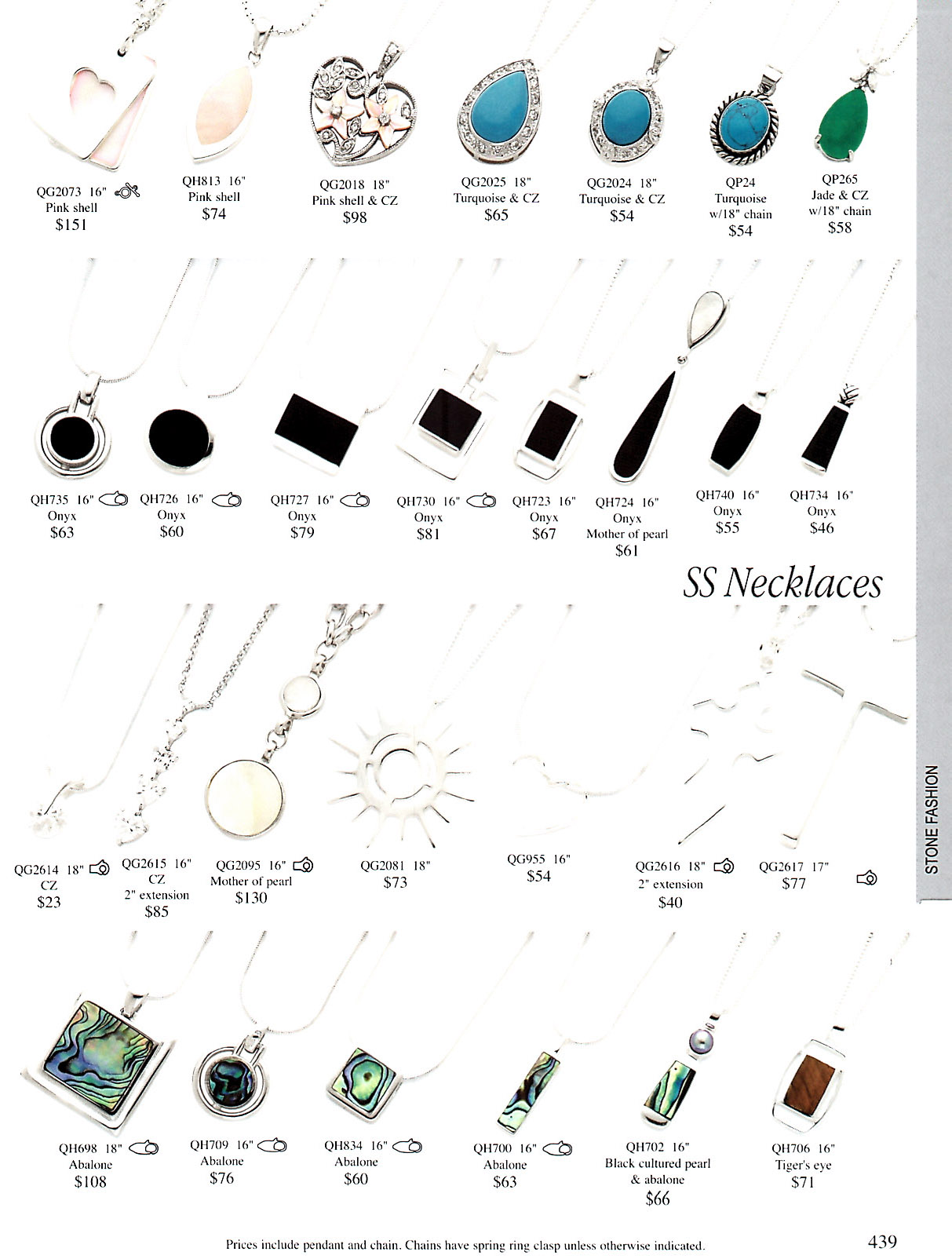 QG2073 16"
Pink shell
$151

QH813 16"
Pink shell
$74

QG2018 18"
Pink shell & CZ
$98

QG2025 18"
Turquoise & CZ
$65

QG2024 18"
Turquoise & CZ
$54

QP24
Turquoise
w/18" chain
$54

QP265
Jade & CZ
w/18" chain
$58

QH735 16"
Onyx
$63

QH726 16"
Onyx
$60

QH727 16"
Onyx
$79

QH730 16"
Onyx
$81

QH723 16"
Onyx
$67

QH724 16"
Onyx
Mother of pearl
$61

QH740 16"
Onyx
$55

QH734 16"
Onyx
$46

SS Necklaces

QG2614 18"
CZ
$23

QG2615 16"
CZ
2" extension
$85

QG2095 16"
Mother of pearl
$130

QG2081 18"
$73

QG955 16"
$54

QG2616 18"
2" extension
$40

QG2617 17"
$77

STONE FASHION

QH698 18"
Abalone
$108

QH709 16"
Abalone
$76

QH834 16"
Abalone
$60

QH700 16"
Abalone
$63

QH702 16"
Black cultured pearl
& abalone
$66

QH706 16"
Tiger's eye
$71

Prices include pendant and chain. Chains have spring ring clasp unless otherwise indicated.

439